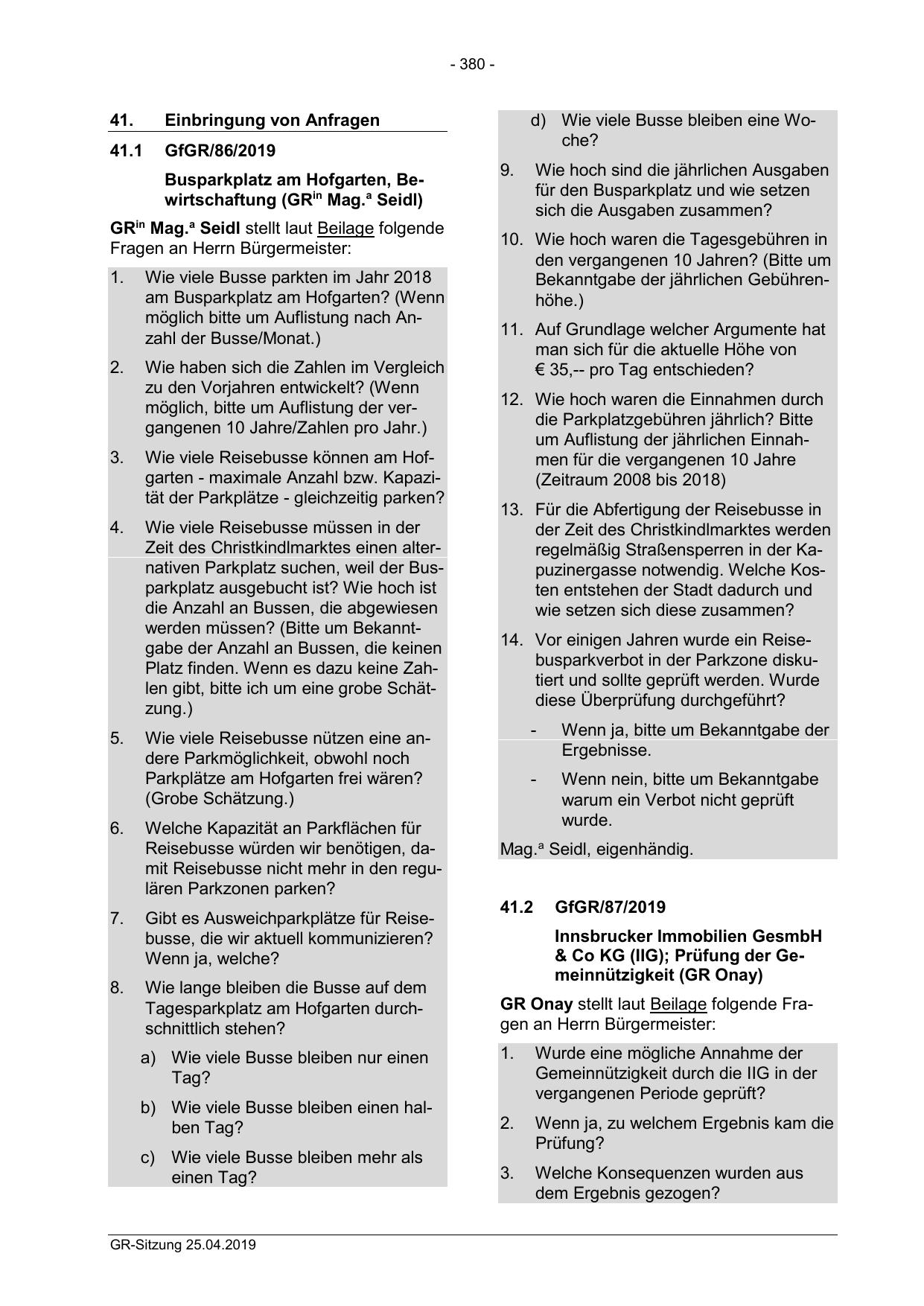 - 380 -

41. Einbringung von Anfragen

41.1 GfGR/86/2019

Busparkplatz am Hofgarten, Bewirtschaftung (GR$^{in}$ Mag.$^{a}$ Seidl)

GR$^{in}$ Mag.$^{a}$ Seidl stellt laut Beilage folgende Fragen an Herrn Bürgermeister:

1. Wie viele Busse parkten im Jahr 2018 am Busparkplatz am Hofgarten? (Wenn möglich bitte um Auflistung nach Anzahl der Busse/Monat.)

2. Wie haben sich die Zahlen im Vergleich zu den Vorjahren entwickelt? (Wenn möglich, bitte um Auflistung der vergangenen 10 Jahre/Zahlen pro Jahr.)

3. Wie viele Reisebusse können am Hofgarten - maximale Anzahl bzw. Kapazität der Parkplätze - gleichzeitig parken?

4. Wie viele Reisebusse müssen in der Zeit des Christkindlmarktes einen alternativen Parkplatz suchen, weil der Busparkplatz ausgebucht ist? Wie hoch ist die Anzahl an Bussen, die abgewiesen werden müssen? (Bitte um Bekanntgabe der Anzahl an Bussen, die keinen Platz finden. Wenn es dazu keine Zahlen gibt, bitte ich um eine grobe Schätzung.)

5. Wie viele Reisebusse nützen eine andere Parkmöglichkeit, obwohl noch Parkplätze am Hofgarten frei wären? (Grobe Schätzung.)

6. Welche Kapazität an Parkflächen für Reisebusse würden wir benötigen, damit Reisebusse nicht mehr in den regulären Parkzonen parken?

7. Gibt es Ausweichparkplätze für Reisebusse, die wir aktuell kommunizieren? Wenn ja, welche?

8. Wie lange bleiben die Busse auf dem Tagesparkplatz am Hofgarten durchschnittlich stehen?

a) Wie viele Busse bleiben nur einen Tag?

b) Wie viele Busse bleiben einen halben Tag?

c) Wie viele Busse bleiben mehr als einen Tag?

d) Wie viele Busse bleiben eine Woche?

9. Wie hoch sind die jährlichen Ausgaben für den Busparkplatz und wie setzen sich die Ausgaben zusammen?

10. Wie hoch waren die Tagesgebühren in den vergangenen 10 Jahren? (Bitte um Bekanntgabe der jährlichen Gebührenhöhe.)

11. Auf Grundlage welcher Argumente hat man sich für die aktuelle Höhe von € 35,-- pro Tag entschieden?

12. Wie hoch waren die Einnahmen durch die Parkplatzgebühren jährlich? Bitte um Auflistung der jährlichen Einnahmen für die vergangenen 10 Jahre (Zeitraum 2008 bis 2018)

13. Für die Abfertigung der Reisebusse in der Zeit des Christkindlmarktes werden regelmäßig Straßensperren in der Kapuzinergasse notwendig. Welche Kosten entstehen der Stadt dadurch und wie setzen sich diese zusammen?

14. Vor einigen Jahren wurde ein Reisebusparkverbot in der Parkzone diskutiert und sollte geprüft werden. Wurde diese Überprüfung durchgeführt?

- Wenn ja, bitte um Bekanntgabe der Ergebnisse.

- Wenn nein, bitte um Bekanntgabe warum ein Verbot nicht geprüft wurde.

Mag.$^{a}$ Seidl, eigenhändig.

41.2 GfGR/87/2019

Innsbrucker Immobilien GesmbH & Co KG (IIG); Prüfung der Gemeinnützigkeit (GR Onay)

GR Onay stellt laut Beilage folgende Fragen an Herrn Bürgermeister:

1. Wurde eine mögliche Annahme der Gemeinnützigkeit durch die IIG in der vergangenen Periode geprüft?

2. Wenn ja, zu welchem Ergebnis kam die Prüfung?

3. Welche Konsequenzen wurden aus dem Ergebnis gezogen?

GR-Sitzung 25.04.2019